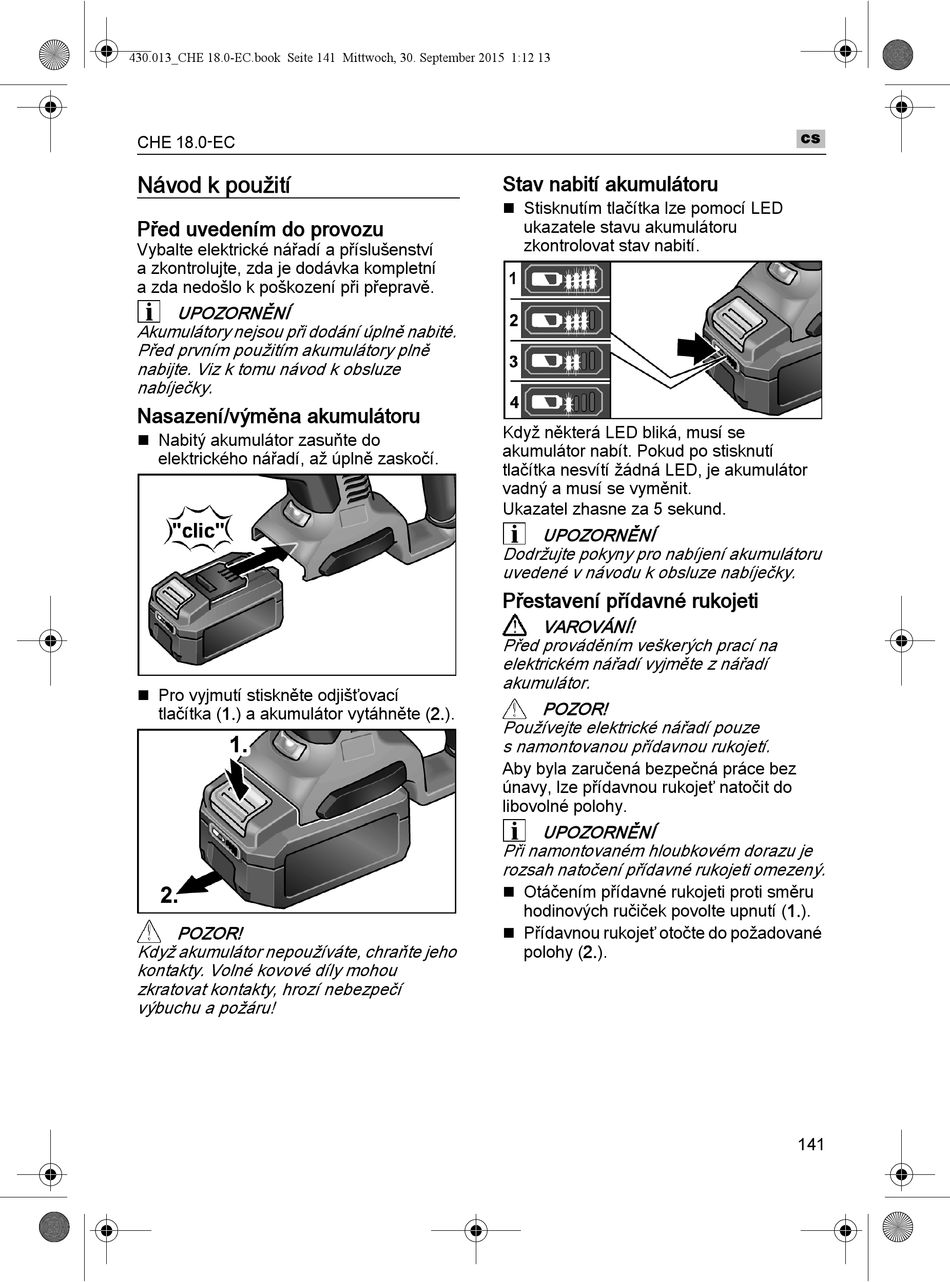 430.013_CHE 18.0-EC.book Seite 141 Mittwoch, 30. September 2015 1:12 13

CHE 18.0-EC

cs

Návod k použití

Před uvedením do provozu
Vybalte elektrické nářadí a příslušenství a zkontrolujte, zda je dodávka kompletní a zda nedošlo k poškození při přepravě.

UPOZORNĚNÍ
Akumulátory nejsou při dodání úplně nabité. Před prvním použitím akumulátory plně nabijte. Viz k tomu návod k obsluze nabíječky.

Nasazení/výměna akumulátoru
■ Nabitý akumulátor zasuňte do elektrického nářadí, až úplně zaskočí.

"clic"

■ Pro vyjmutí stiskněte odjišťovací tlačítka (1.) a akumulátor vytáhněte (2.).

1.

2.

POZOR!
Když akumulátor nepoužíváte, chraňte jeho kontakty. Volné kovové díly mohou zkratovat kontakty, hrozí nebezpečí výbuchu a požáru!

Stav nabití akumulátoru
■ Stisknutím tlačítka lze pomocí LED ukazatele stavu akumulátoru zkontrolovat stav nabití.

1
2
3
4

Když některá LED bliká, musí se akumulátor nabít. Pokud po stisknutí tlačítka nesvítí žádná LED, je akumulátor vadný a musí se vyměnit.
Ukazatel zhasne za 5 sekund.

UPOZORNĚNÍ
Dodržujte pokyny pro nabíjení akumulátoru uvedené v návodu k obsluze nabíječky.

Přestavení přídavné rukojeti

VAROVÁNÍ!
Před prováděním veškerých prací na elektrickém nářadí vyjměte z nářadí akumulátor.

POZOR!
Používejte elektrické nářadí pouze s namontovanou přídavnou rukojetí.

Aby byla zaručená bezpečná práce bez únavy, lze přídavnou rukojeť natočit do libovolné polohy.

UPOZORNĚNÍ
Při namontovaném hloubkovém dorazu je rozsah natočení přídavné rukojeti omezený.

■ Otáčením přídavné rukojeti proti směru hodinových ručiček povolte upnutí (1.).
■ Přídavnou rukojeť otočte do požadované polohy (2.).

141